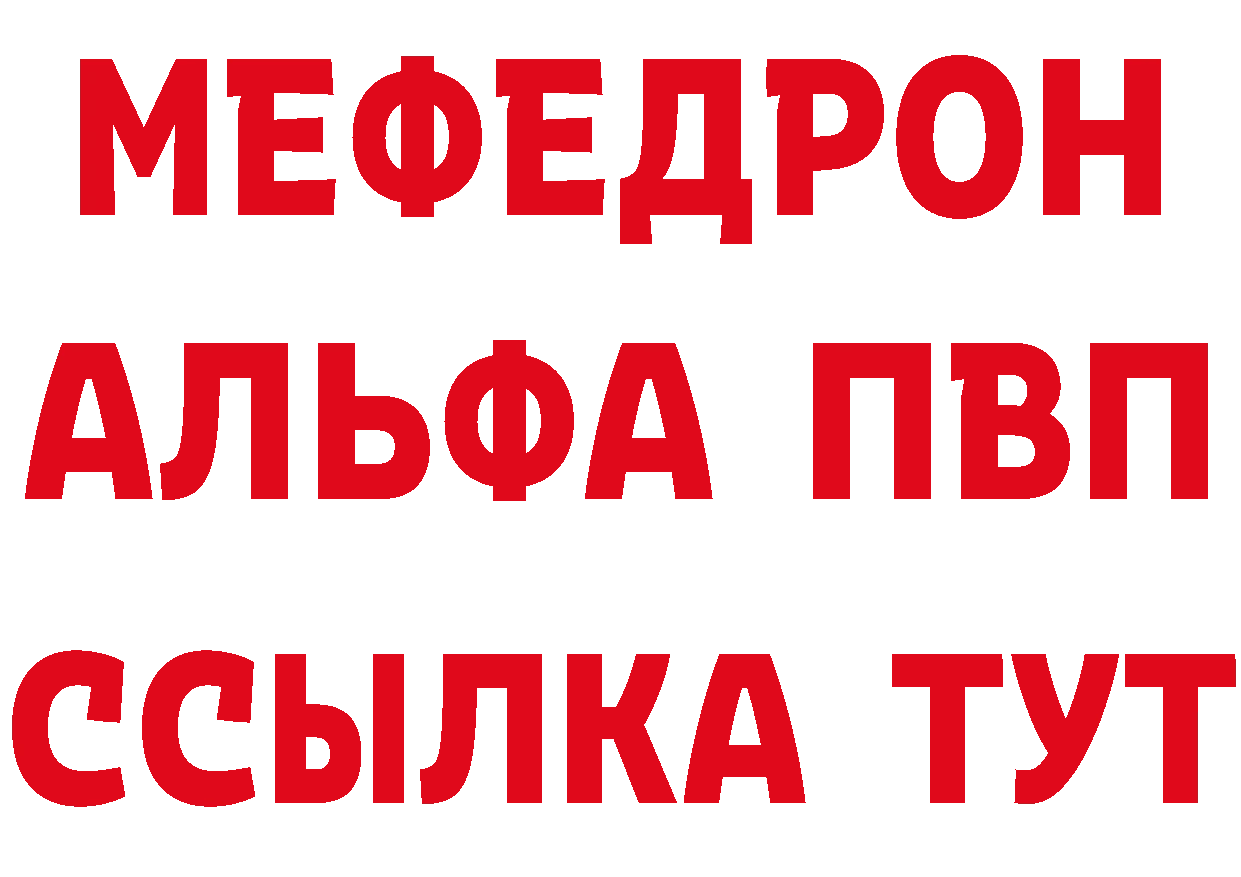 МЕФЕДРОН
АЛЬФА ПВП
ССЫЛКА ТУТ